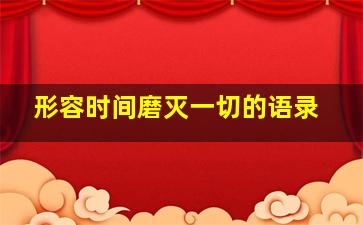 形容时间磨灭一切的语录